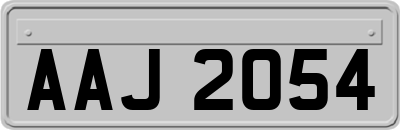 AAJ 2054